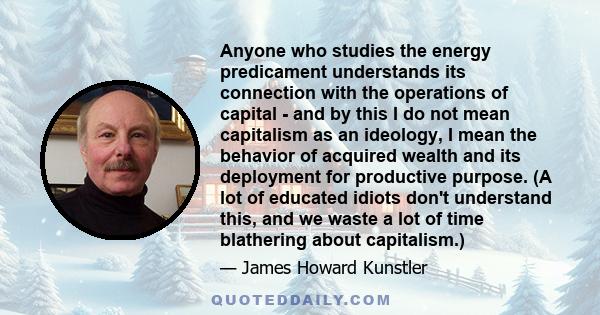 Anyone who studies the energy predicament understands its connection with the operations of capital - and by this I do not mean capitalism as an ideology, I mean the behavior of acquired wealth and its deployment for productive purpose. (A lot of educated idiots don't understand this, and we waste a lot of time blathering about capitalism.)

— James Howard Kunstler

QUOTEDDAILY.COM